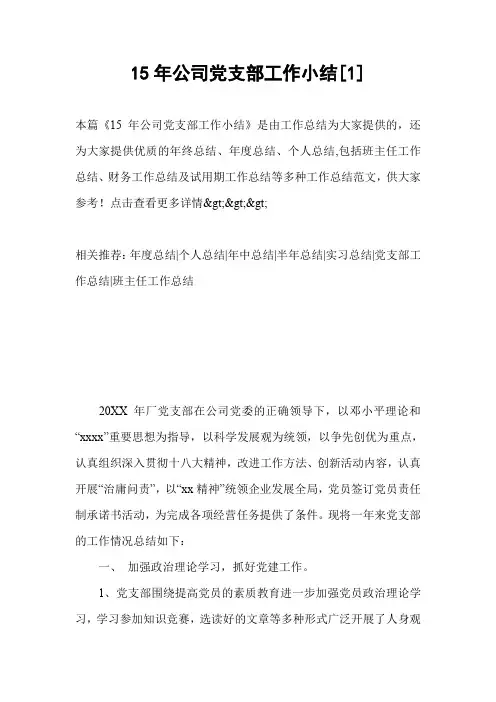 15 年公司党支部工作小结[1]

本篇《15 年公司党支部工作小结》是由工作总结为大家提供的，还为大家提供优质的年终总结、年度总结、个人总结,包括班主任工作总结、财务工作总结及试用期工作总结等多种工作总结范文，供大家参考！点击查看更多详情&gt;&gt;&gt;

相关推荐：年度总结|个人总结|年中总结|半年总结|实习总结|党支部工作总结|班主任工作总结

20XX 年厂党支部在公司党委的正确领导下，以邓小平理论和“xxxx”重要思想为指导，以科学发展观为统领，以争先创优为重点，认真组织深入贯彻十八大精神，改进工作方法、创新活动内容，认真开展“治庸问责”，以“xx 精神”统领企业发展全局，党员签订党员责任制承诺书活动，为完成各项经营任务提供了条件。现将一年来党支部的工作情况总结如下：

一、 加强政治理论学习，抓好党建工作。

1、党支部围绕提高党员的素质教育进一步加强党员政治理论学习，学习参加知识竞赛，选读好的文章等多种形式广泛开展了人身观